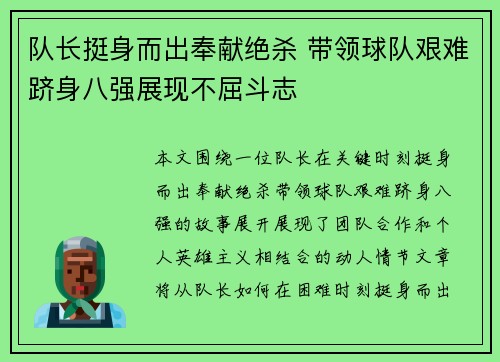 队长挺身而出奉献绝杀 带领球队艰难跻身八强展现不屈斗志

本文围绕一位队长在关键时刻挺身而出奉献绝杀带领球队艰难跻身八强的故事展开展现了团队合作和个人英雄主义相结合的动人情节文章将从队长如何在困难时刻挺身而出